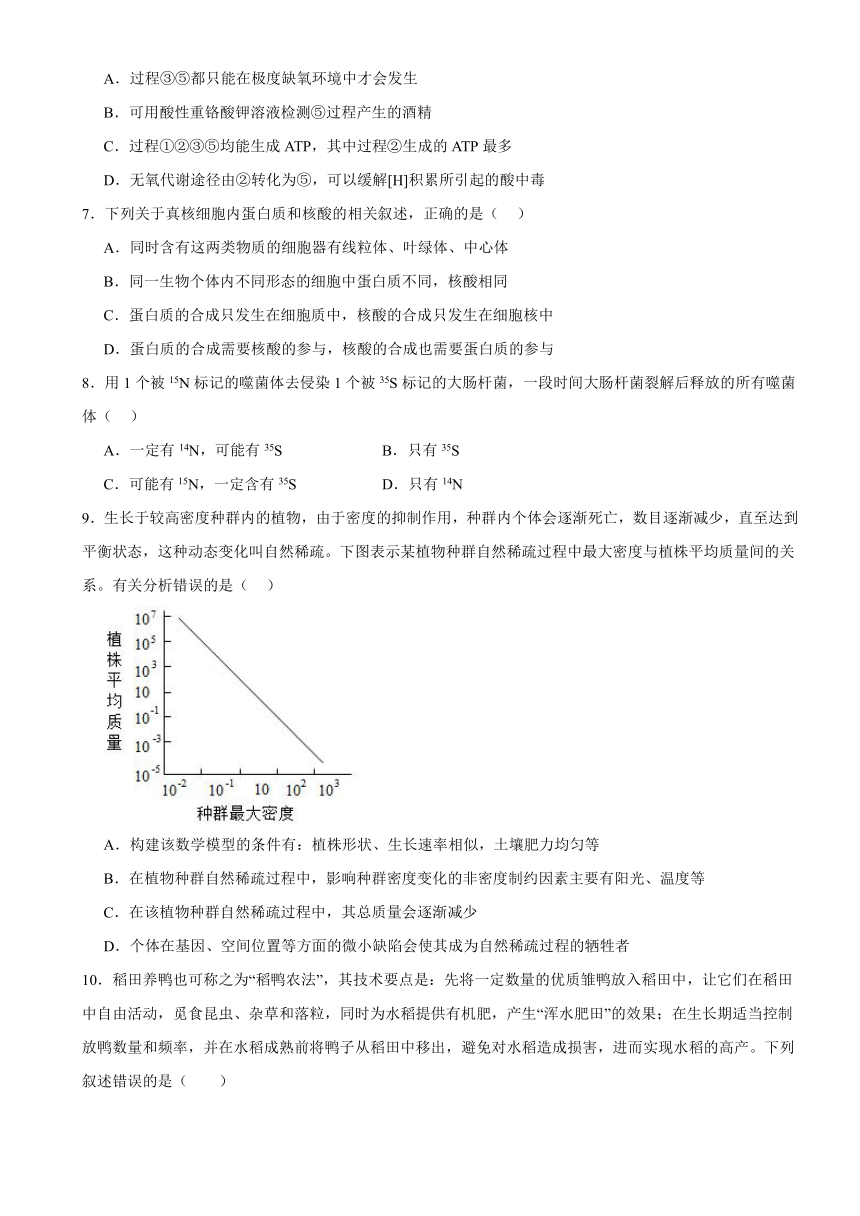 A．过程③⑤都只能在极度缺氧环境中才会发生

B．可用酸性重铬酸钾溶液检测⑤过程产生的酒精

C．过程①②③⑤均能生成 ATP，其中过程②生成的 ATP 最多

D．无氧代谢途径由②转化为⑤，可以缓解[H]积累所引起的酸中毒

7．下列关于真核细胞内蛋白质和核酸的相关叙述，正确的是（　）

A．同时含有这两类物质的细胞器有线粒体、叶绿体、中心体

B．同一生物个体内不同形态的细胞中蛋白质不同，核酸相同

C．蛋白质的合成只发生在细胞质中，核酸的合成只发生在细胞核中

D．蛋白质的合成需要核酸的参与，核酸的合成也需要蛋白质的参与

8．用 1 个被 $^{15}N$ 标记的噬菌体去侵染 1 个被 $^{35}S$ 标记的大肠杆菌，一段时间大肠杆菌裂解后释放的所有噬菌体（　）

A．一定有 $^{14}N$，可能有 $^{35}S$

B．只有 $^{35}S$

C．可能有 $^{15}N$，一定含有 $^{35}S$

D．只有 $^{14}N$

9．生长于较高密度种群内的植物，由于密度的抑制作用，种群内个体会逐渐死亡，数目逐渐减少，直至达到平衡状态，这种动态变化叫自然稀疏。下图表示某植物种群自然稀疏过程中最大密度与植株平均质量间的关系。有关分析错误的是（　）

植株平均质量

$10^7$ $10^5$ $10^3$ $10$ $10^{-1}$ $10^{-3}$ $10^{-5}$

$10^{-2}$ $10^{-1}$ $10$ $10^2$ $10^3$

种群最大密度

A．构建该数学模型的条件有：植株形状、生长速率相似，土壤肥力均匀等

B．在植物种群自然稀疏过程中，影响种群密度变化的非密度制约因素主要有阳光、温度等

C．在该植物种群自然稀疏过程中，其总质量会逐渐减少

D．个体在基因、空间位置等方面的微小缺陷会使其成为自然稀疏过程的牺牲者

10．稻田养鸭也可称之为“稻鸭农法”，其技术要点是：先将一定数量的优质雏鸭放入稻田中，让它们在稻田中自由活动，觅食昆虫、杂草和落粒，同时为水稻提供有机肥，产生“浑水肥田”的效果；在生长期适当控制放鸭数量和频率，并在水稻成熟前将鸭子从稻田中移出，避免对水稻造成损害，进而实现水稻的高产。下列叙述错误的是（　　）